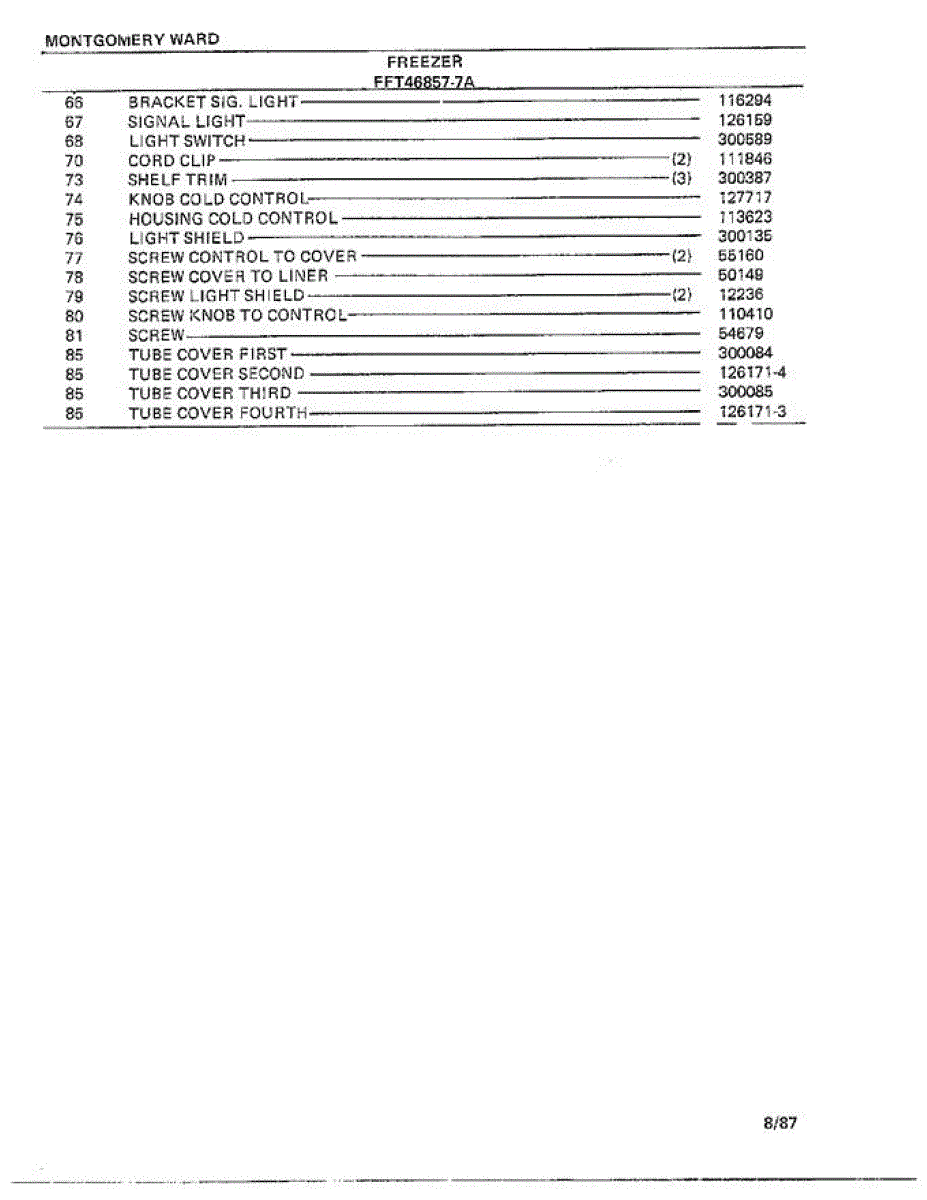 MONTGOMERY WARD

FREEZER
FFT46857-7A

| | | | |
|---|---|---|---|
| 66 | BRACKET SIG. LIGHT | | 116294 |
| 67 | SIGNAL LIGHT | | 126159 |
| 68 | LIGHT SWITCH | | 300589 |
| 70 | CORD CLIP | (2) | 111846 |
| 73 | SHELF TRIM | (3) | 300387 |
| 74 | KNOB COLD CONTROL | | 127717 |
| 75 | HOUSING COLD CONTROL | | 113623 |
| 76 | LIGHT SHIELD | | 300135 |
| 77 | SCREW CONTROL TO COVER | (2) | 55160 |
| 78 | SCREW COVER TO LINER | | 50149 |
| 79 | SCREW LIGHT SHIELD | (2) | 12236 |
| 80 | SCREW KNOB TO CONTROL | | 110410 |
| 81 | SCREW | | 54679 |
| 85 | TUBE COVER FIRST | | 300084 |
| 85 | TUBE COVER SECOND | | 126171-4 |
| 85 | TUBE COVER THIRD | | 300085 |
| 85 | TUBE COVER FOURTH | | 126171-3 |

8/87